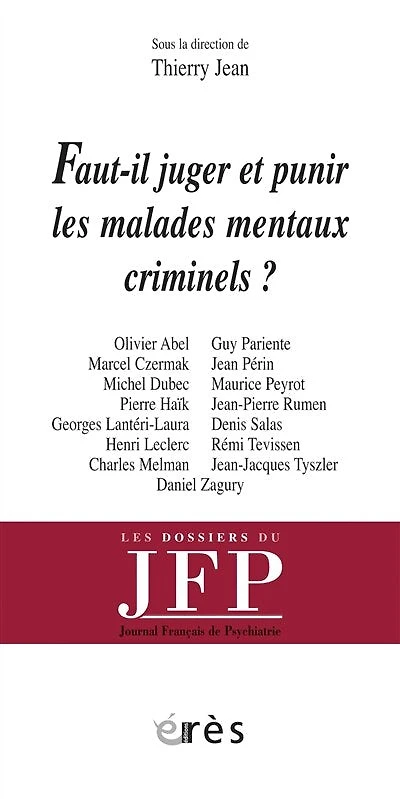 Sous la direction de
Thierry Jean

Faut-il juger et punir les malades mentaux criminels ?

Olivier Abel
Marcel Czermak
Michel Dubec
Pierre Haïk
Georges Lantéri-Laura
Henri Leclerc
Charles Melman

Guy Pariente
Jean Périn
Maurice Peyrot
Jean-Pierre Rumen
Denis Salas
Rémi Tevissen
Jean-Jacques Tyszler

Daniel Zagury

LES DOSSIERS DU
JFP
Journal Français de Psychiatrie

érès